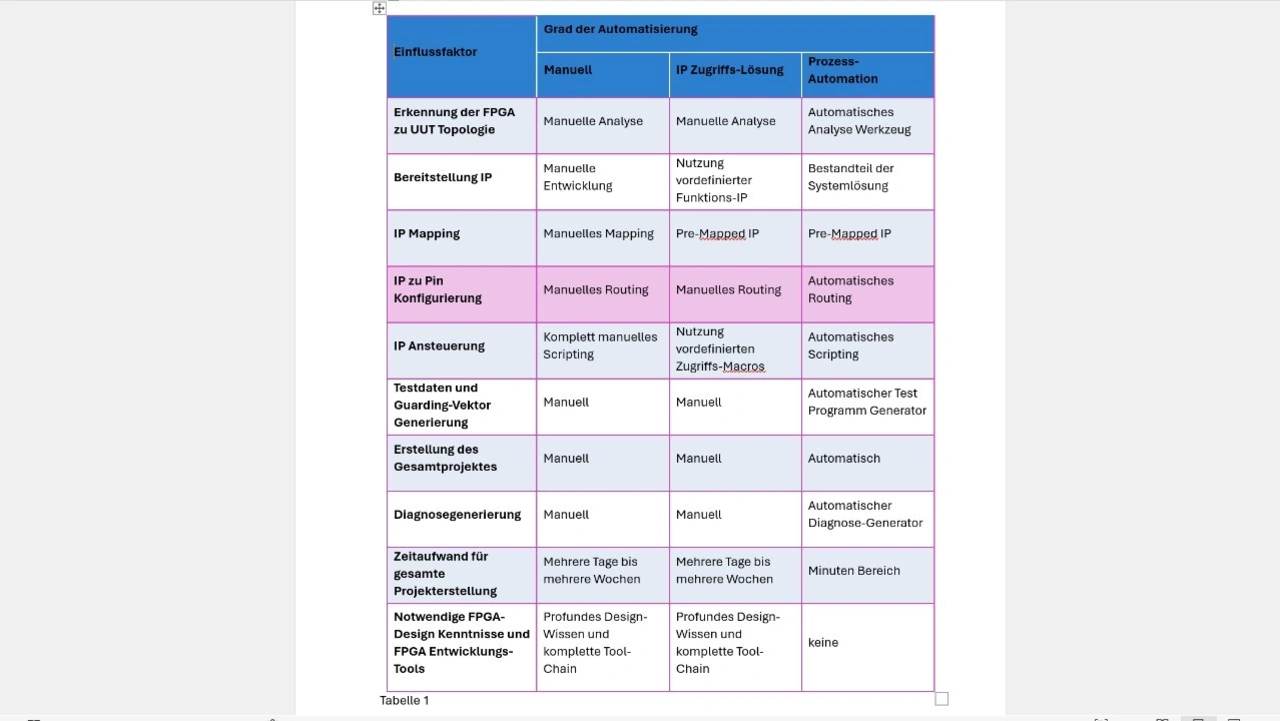 | Einflussfaktor | Grad der Automatisierung | | |
|---|---|---|---|
| | Manuell | IP Zugriffs-Lösung | Prozess-Automation |
| Erkennung der FPGA zu UUT Topologie | Manuelle Analyse | Manuelle Analyse | Automatisches Analyse Werkzeug |
| Bereitstellung IP | Manuelle Entwicklung | Nutzung vordefinierter Funktions-IP | Bestandteil der Systemlösung |
| IP Mapping | Manuelles Mapping | Pre-Mapped IP | Pre-Mapped IP |
| IP zu Pin Konfigurierung | Manuelles Routing | Manuelles Routing | Automatisches Routing |
| IP Ansteuerung | Komplett manuelles Scripting | Nutzung vordefinierten Zugriffs-Macros | Automatisches Scripting |
| Testdaten und Guarding-Vektor Generierung | Manuell | Manuell | Automatischer Test Programm Generator |
| Erstellung des Gesamtprojektes | Manuell | Manuell | Automatisch |
| Diagnosegenerierung | Manuell | Manuell | Automatischer Diagnose-Generator |
| Zeitaufwand für gesamte Projekterstellung | Mehrere Tage bis mehrere Wochen | Mehrere Tage bis mehrere Wochen | Minuten Bereich |
| Notwendige FPGA-Design Kenntnisse und FPGA Entwicklungs-Tools | Profundes Design-Wissen und komplette Tool-Chain | Profundes Design-Wissen und komplette Tool-Chain | keine |

Tabelle 1